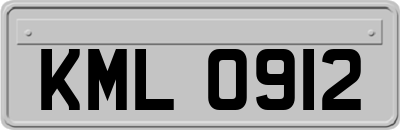 KML 0912